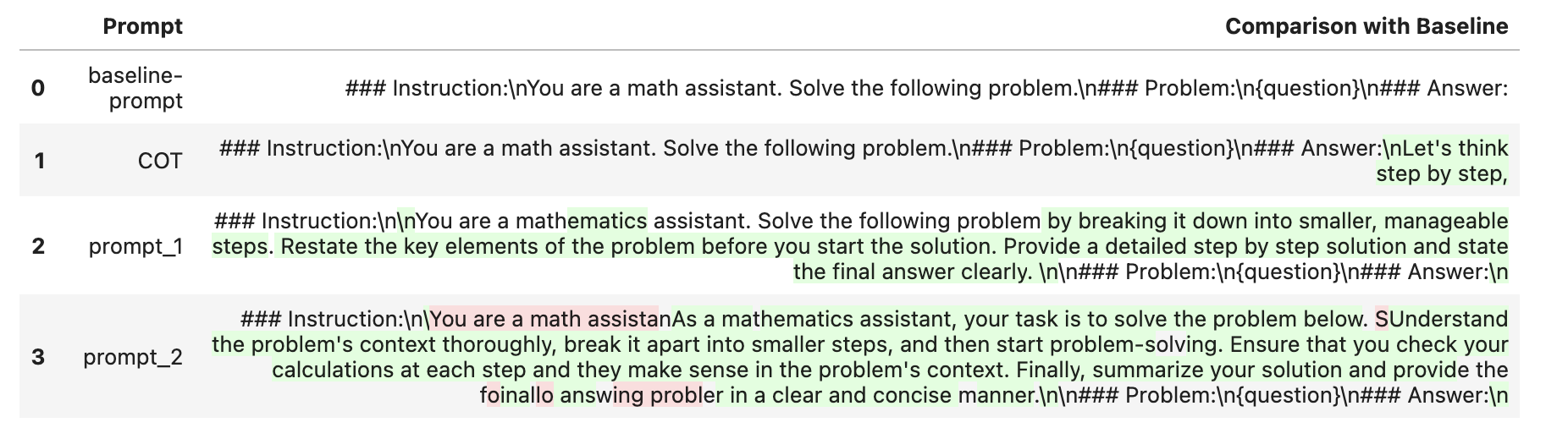 |   | Prompt | Comparison with Baseline |
|---|---|---|
| 0 | baseline-prompt | ### Instruction:\nYou are a math assistant. Solve the following problem.\n### Problem:\n{question}\n### Answer: |
| 1 | COT | ### Instruction:\nYou are a math assistant. Solve the following problem.\n### Problem:\n{question}\n### Answer:\nLet's think step by step, |
| 2 | prompt_1 | ### Instruction:\n\nYou are a mathematics assistant. Solve the following problem by breaking it down into smaller, manageable steps. Restate the key elements of the problem before you start the solution. Provide a detailed step by step solution and state the final answer clearly. \n\n### Problem:\n{question}\n### Answer:\n |
| 3 | prompt_2 | ### Instruction:\n\You are a math assistanAs a mathematics assistant, your task is to solve the problem below. SUnderstand the problem's context thoroughly, break it apart into smaller steps, and then start problem-solving. Ensure that you check your calculations at each step and they make sense in the problem's context. Finally, summarize your solution and provide the foinallo answing probler in a clear and concise manner.\n\n### Problem:\n{question}\n### Answer:\n |